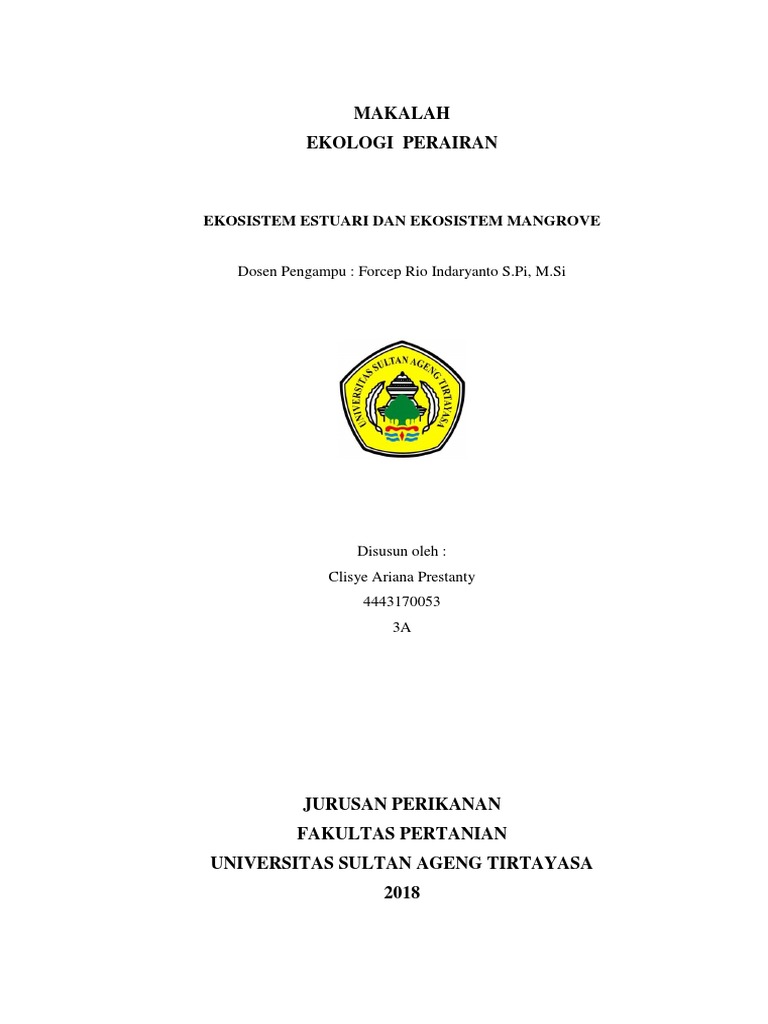 MAKALAH
EKOLOGI PERAIRAN

EKOSISTEM ESTUARI DAN EKOSISTEM MANGROVE

Dosen Pengampu : Forcep Rio Indaryanto S.Pi, M.Si

UNIVERSITAS SULTAN AGENG TIRTAYASA

Disusun oleh :
Clisye Ariana Prestanty
4443170053
3A

JURUSAN PERIKANAN
FAKULTAS PERTANIAN
UNIVERSITAS SULTAN AGENG TIRTAYASA
2018